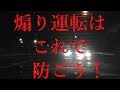 煽り運転は
これで
防ごう！